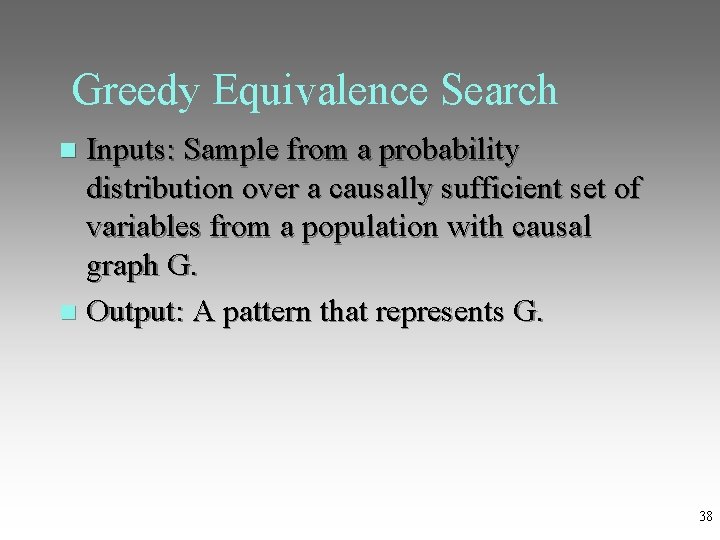 Greedy Equivalence Search

• Inputs: Sample from a probability distribution over a causally sufficient set of variables from a population with causal graph G.
• Output: A pattern that represents G.

38